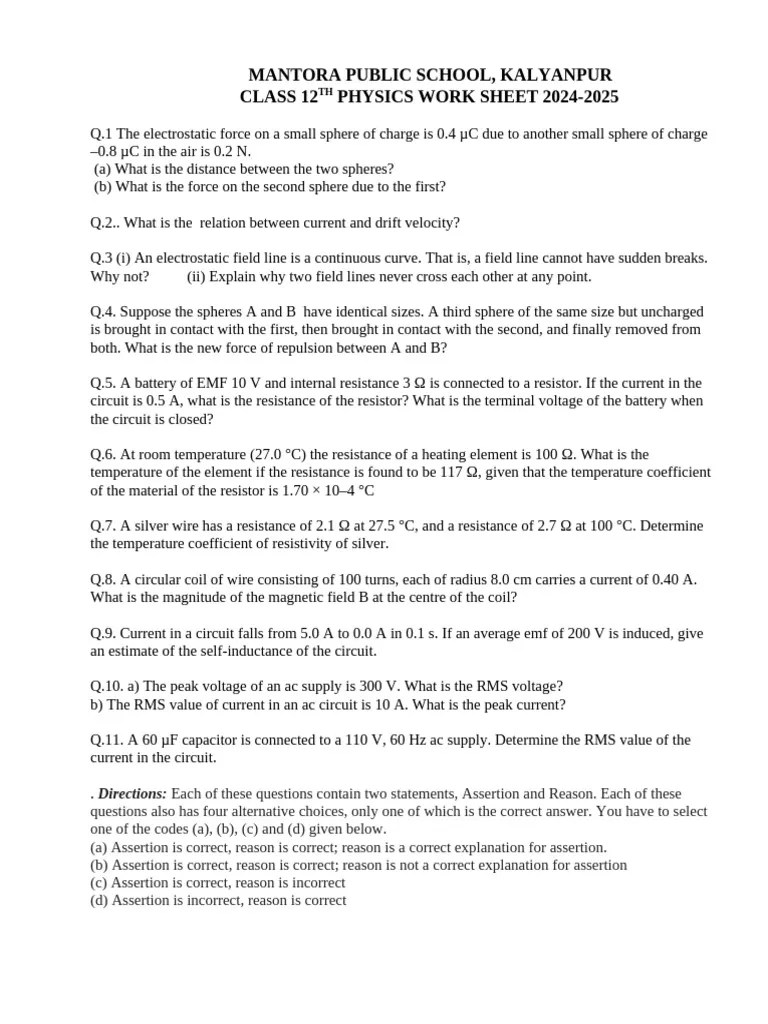 MANTORA PUBLIC SCHOOL, KALYANPUR
CLASS 12$^{TH}$ PHYSICS WORK SHEET 2024-2025

Q.1 The electrostatic force on a small sphere of charge is 0.4 µC due to another small sphere of charge –0.8 µC in the air is 0.2 N.
(a) What is the distance between the two spheres?
(b) What is the force on the second sphere due to the first?

Q.2.. What is the relation between current and drift velocity?

Q.3 (i) An electrostatic field line is a continuous curve. That is, a field line cannot have sudden breaks. Why not? (ii) Explain why two field lines never cross each other at any point.

Q.4. Suppose the spheres A and B have identical sizes. A third sphere of the same size but uncharged is brought in contact with the first, then brought in contact with the second, and finally removed from both. What is the new force of repulsion between A and B?

Q.5. A battery of EMF 10 V and internal resistance 3 Ω is connected to a resistor. If the current in the circuit is 0.5 A, what is the resistance of the resistor? What is the terminal voltage of the battery when the circuit is closed?

Q.6. At room temperature (27.0 °C) the resistance of a heating element is 100 Ω. What is the temperature of the element if the resistance is found to be 117 Ω, given that the temperature coefficient of the material of the resistor is 1.70 × 10–4 °C

Q.7. A silver wire has a resistance of 2.1 Ω at 27.5 °C, and a resistance of 2.7 Ω at 100 °C. Determine the temperature coefficient of resistivity of silver.

Q.8. A circular coil of wire consisting of 100 turns, each of radius 8.0 cm carries a current of 0.40 A. What is the magnitude of the magnetic field B at the centre of the coil?

Q.9. Current in a circuit falls from 5.0 A to 0.0 A in 0.1 s. If an average emf of 200 V is induced, give an estimate of the self-inductance of the circuit.

Q.10. a) The peak voltage of an ac supply is 300 V. What is the RMS voltage?
b) The RMS value of current in an ac circuit is 10 A. What is the peak current?

Q.11. A 60 µF capacitor is connected to a 110 V, 60 Hz ac supply. Determine the RMS value of the current in the circuit.

. Directions: Each of these questions contain two statements, Assertion and Reason. Each of these questions also has four alternative choices, only one of which is the correct answer. You have to select one of the codes (a), (b), (c) and (d) given below.
(a) Assertion is correct, reason is correct; reason is a correct explanation for assertion.
(b) Assertion is correct, reason is correct; reason is not a correct explanation for assertion
(c) Assertion is correct, reason is incorrect
(d) Assertion is incorrect, reason is correct